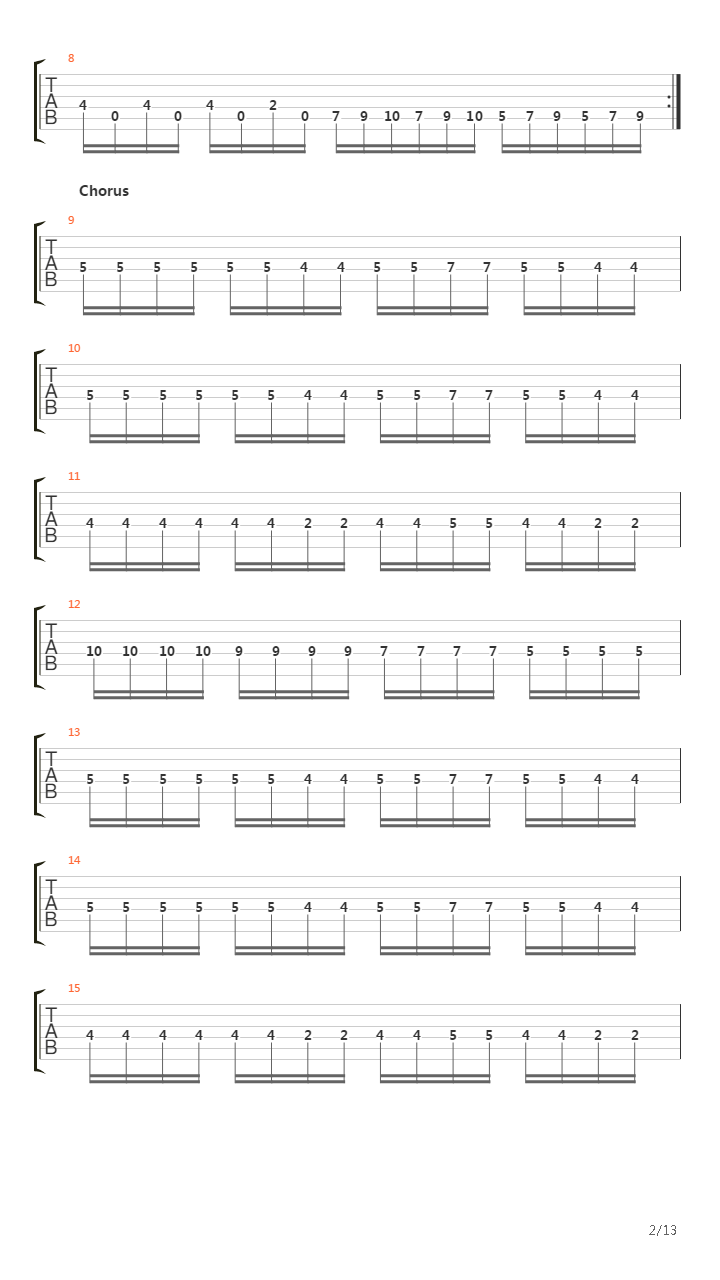 8
T
A
B
4 0 4 0 4 0 2 0 7 9 10 7 9 10 5 7 9 5 7 9

Chorus

9
T
A
B
5 5 5 5 5 5 4 4 5 5 7 7 5 5 4 4

10
T
A
B
5 5 5 5 5 5 4 4 5 5 7 7 5 5 4 4

11
T
A
B
4 4 4 4 4 4 2 2 4 4 5 5 4 4 2 2

12
T
A
B
10 10 10 10 9 9 9 9 7 7 7 7 5 5 5 5

13
T
A
B
5 5 5 5 5 5 4 4 5 5 7 7 5 5 4 4

14
T
A
B
5 5 5 5 5 5 4 4 5 5 7 7 5 5 4 4

15
T
A
B
4 4 4 4 4 4 2 2 4 4 5 5 4 4 2 2

2/13